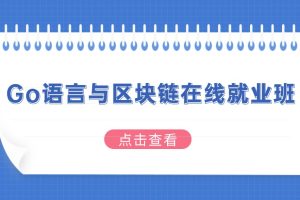 Go语言与区块链在线就业班

点击查看